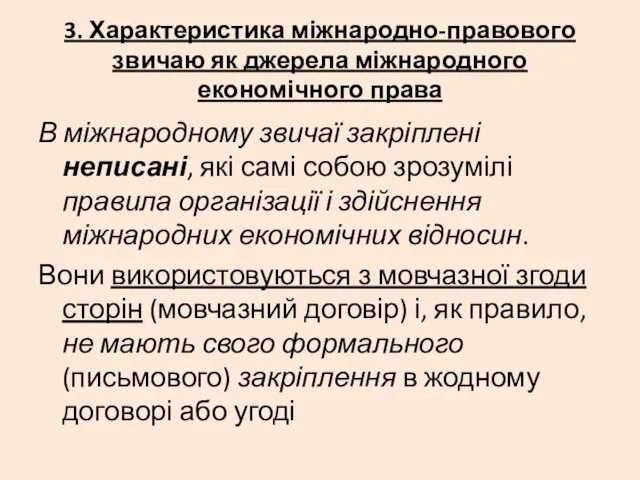 3. Характеристика міжнародно-правового звичаю як джерела міжнародного економічного права

В міжнародному звичаї закріплені неписані, які самі собою зрозумілі правила організації і здійснення міжнародних економічних відносин.

Вони використовуються з мовчазної згоди сторін (мовчазний договір) і, як правило, не мають свого формального (письмового) закріплення в жодному договорі або угоді